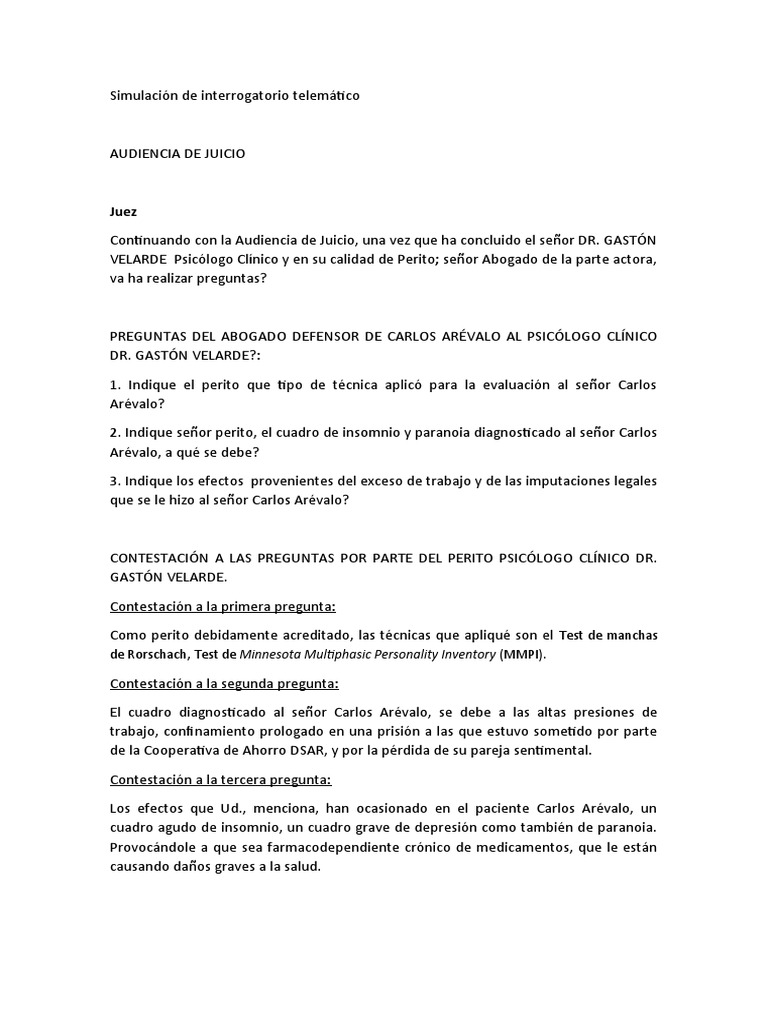 Simulación de interrogatorio telemático

AUDIENCIA DE JUICIO

Juez

Continuando con la Audiencia de Juicio, una vez que ha concluido el señor DR. GASTÓN VELARDE Psicólogo Clínico y en su calidad de Perito; señor Abogado de la parte actora, va ha realizar preguntas?

PREGUNTAS DEL ABOGADO DEFENSOR DE CARLOS ARÉVALO AL PSICÓLOGO CLÍNICO DR. GASTÓN VELARDE?:

1. Indique el perito que tipo de técnica aplicó para la evaluación al señor Carlos Arévalo?

2. Indique señor perito, el cuadro de insomnio y paranoia diagnosticado al señor Carlos Arévalo, a qué se debe?

3. Indique los efectos provenientes del exceso de trabajo y de las imputaciones legales que se le hizo al señor Carlos Arévalo?

CONTESTACIÓN A LAS PREGUNTAS POR PARTE DEL PERITO PSICÓLOGO CLÍNICO DR. GASTÓN VELARDE.

Contestación a la primera pregunta:

Como perito debidamente acreditado, las técnicas que apliqué son el Test de manchas de Rorschach, Test de Minnesota Multiphasic Personality Inventory (MMPI).

Contestación a la segunda pregunta:

El cuadro diagnosticado al señor Carlos Arévalo, se debe a las altas presiones de trabajo, confinamiento prologado en una prisión a las que estuvo sometido por parte de la Cooperativa de Ahorro DSAR, y por la pérdida de su pareja sentimental.

Contestación a la tercera pregunta:

Los efectos que Ud., menciona, han ocasionado en el paciente Carlos Arévalo, un cuadro agudo de insomnio, un cuadro grave de depresión como también de paranoia. Provocándole a que sea farmacodependiente crónico de medicamentos, que le están causando daños graves a la salud.